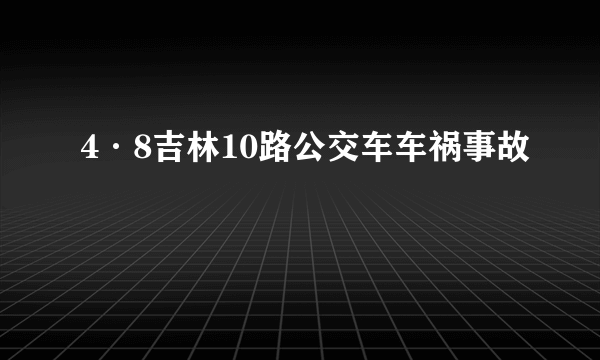 4·8吉林10路公交车车祸事故